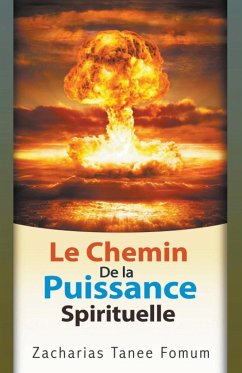 Le Chemin
De la
Puissance
Spirituelle

Zacharias Tanee Fomum